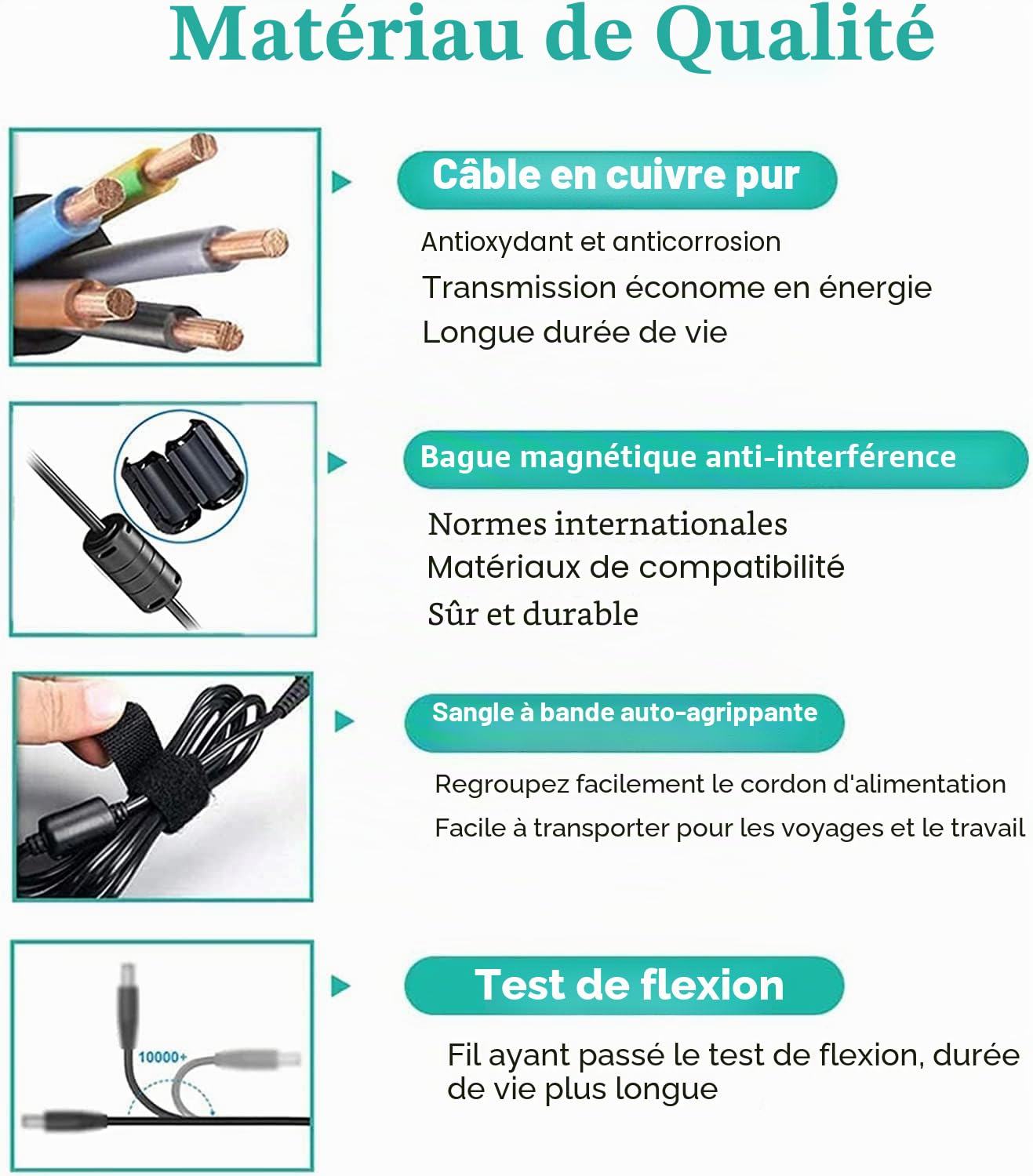 Matériau de Qualité

Câble en cuivre pur

Antioxydant et anticorrosion
Transmission économe en énergie
Longue durée de vie

Bague magnétique anti-interférence

Normes internationales
Matériaux de compatibilité
Sûr et durable

Sangle à bande auto-agrippante

Regroupez facilement le cordon d'alimentation
Facile à transporter pour les voyages et le travail

10000+

Test de flexion

Fil ayant passé le test de flexion, durée de vie plus longue